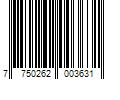 7 750262 003631